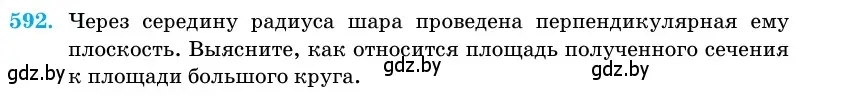 592. Через середину радиуса шара проведена перпендикулярная ему плоскость. Выясните, как относится площадь полученного сечения к площади большого круга.

gdz.by gdz.by gdz.by